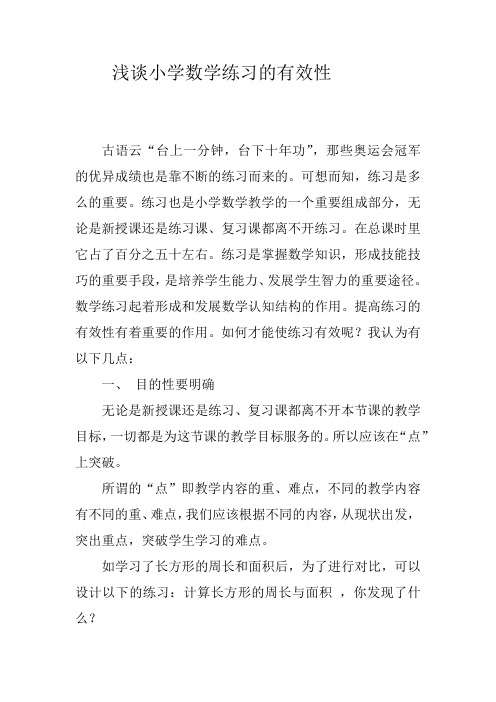 浅谈小学数学练习的有效性

古语云“台上一分钟，台下十年功”，那些奥运会冠军的优异成绩也是靠不断的练习而来的。可想而知，练习是多么的重要。练习也是小学数学教学的一个重要组成部分，无论是新授课还是练习课、复习课都离不开练习。在总课时里它占了百分之五十左右。练习是掌握数学知识，形成技能技巧的重要手段，是培养学生能力、发展学生智力的重要途径。数学练习起着形成和发展数学认知结构的作用。提高练习的有效性有着重要的作用。如何才能使练习有效呢？我认为有以下几点：

一、 目的性要明确

无论是新授课还是练习、复习课都离不开本节课的教学目标，一切都是为这节课的教学目标服务的。所以应该在“点”上突破。

所谓的“点”即教学内容的重、难点，不同的教学内容有不同的重、难点，我们应该根据不同的内容，从现状出发，突出重点，突破学生学习的难点。

如学习了长方形的周长和面积后，为了进行对比，可以设计以下的练习：计算长方形的周长与面积 ，你发现了什么？